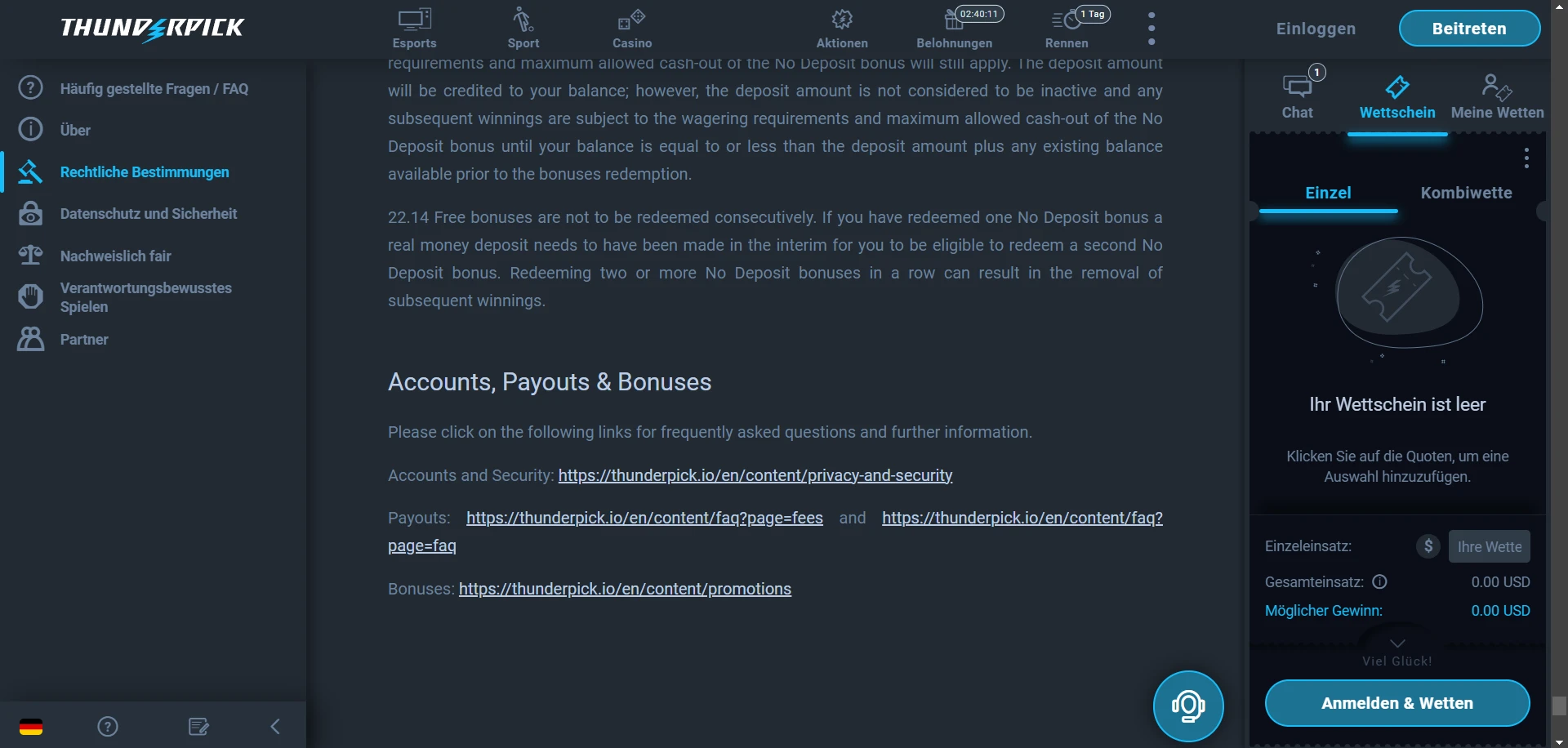 THUNDERPICK

Esports Sport Casino Aktionen 02:40:11 Belohnungen 1 Tag Rennen

Einloggen Beitreten

Häufig gestellte Fragen / FAQ
Über
Rechtliche Bestimmungen
Datenschutz und Sicherheit
Nachweislich fair
Verantwortungsbewusstes Spielen
Partner

requirements and maximum allowed cash-out of the No Deposit bonus will still apply. The deposit amount will be credited to your balance; however, the deposit amount is not considered to be inactive and any subsequent winnings are subject to the wagering requirements and maximum allowed cash-out of the No Deposit bonus until your balance is equal to or less than the deposit amount plus any existing balance available prior to the bonuses redemption.

22.14 Free bonuses are not to be redeemed consecutively. If you have redeemed one No Deposit bonus a real money deposit needs to have been made in the interim for you to be eligible to redeem a second No Deposit bonus. Redeeming two or more No Deposit bonuses in a row can result in the removal of subsequent winnings.

Accounts, Payouts & Bonuses

Please click on the following links for frequently asked questions and further information.

Accounts and Security: https://thunderpick.io/en/content/privacy-and-security

Payouts: https://thunderpick.io/en/content/faq?page=fees and https://thunderpick.io/en/content/faq?page=faq

Bonuses: https://thunderpick.io/en/content/promotions

1 Chat Wettschein Meine Wetten

Einzel Kombiwette

Ihr Wettschein ist leer

Klicken Sie auf die Quoten, um eine Auswahl hinzuzufügen.

Einzeleinsatz: $ Ihre Wette
Gesamteinsatz: 0.00 USD
Möglicher Gewinn: 0.00 USD

Viel Glück!

Anmelden & Wetten